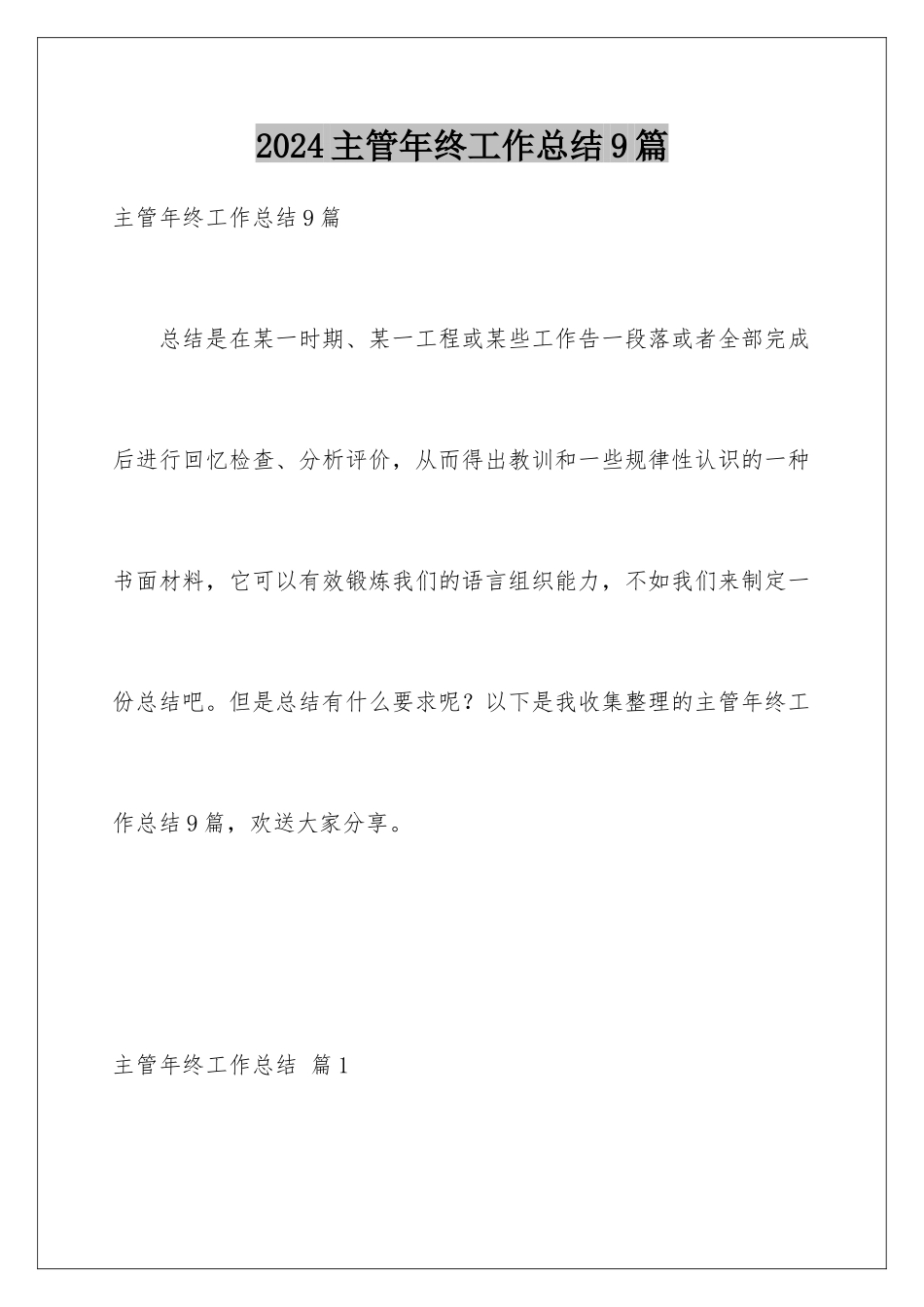 2024主管年终工作总结9篇

主管年终工作总结9篇

总结是在某一时期、某一工程或某些工作告一段落或者全部完成后进行回忆检查、分析评价，从而得出教训和一些规律性认识的一种书面材料，它可以有效锻炼我们的语言组织能力，不如我们来制定一份总结吧。但是总结有什么要求呢？以下是我收集整理的主管年终工作总结9篇，欢送大家分享。

主管年终工作总结 篇1